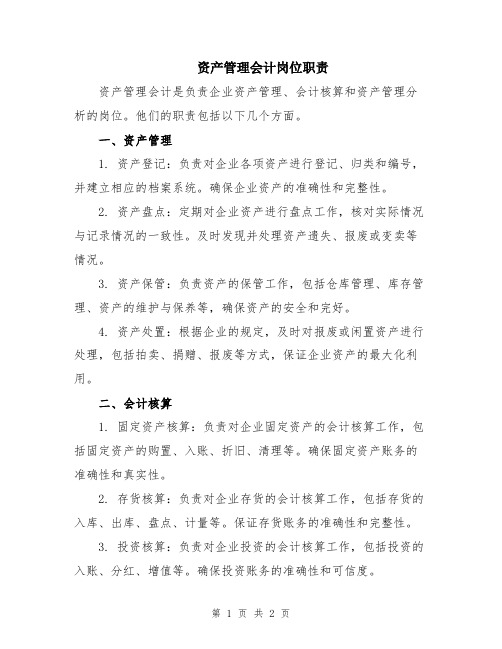 资产管理会计岗位职责

资产管理会计是负责企业资产管理、会计核算和资产管理分析的岗位。他们的职责包括以下几个方面。

一、资产管理

1. 资产登记：负责对企业各项资产进行登记、归类和编号，并建立相应的档案系统。确保企业资产的准确性和完整性。

2. 资产盘点：定期对企业资产进行盘点工作，核对实际情况与记录情况的一致性。及时发现并处理资产遗失、报废或变卖等情况。

3. 资产保管：负责资产的保管工作，包括仓库管理、库存管理、资产的维护与保养等，确保资产的安全和完好。

4. 资产处置：根据企业的规定，及时对报废或闲置资产进行处理，包括拍卖、捐赠、报废等方式，保证企业资产的最大化利用。

二、会计核算

1. 固定资产核算：负责对企业固定资产的会计核算工作，包括固定资产的购置、入账、折旧、清理等。确保固定资产账务的准确性和真实性。

2. 存货核算：负责对企业存货的会计核算工作，包括存货的入库、出库、盘点、计量等。保证存货账务的准确性和完整性。

3. 投资核算：负责对企业投资的会计核算工作，包括投资的入账、分红、增值等。确保投资账务的准确性和可信度。

第 1 页 共 2 页